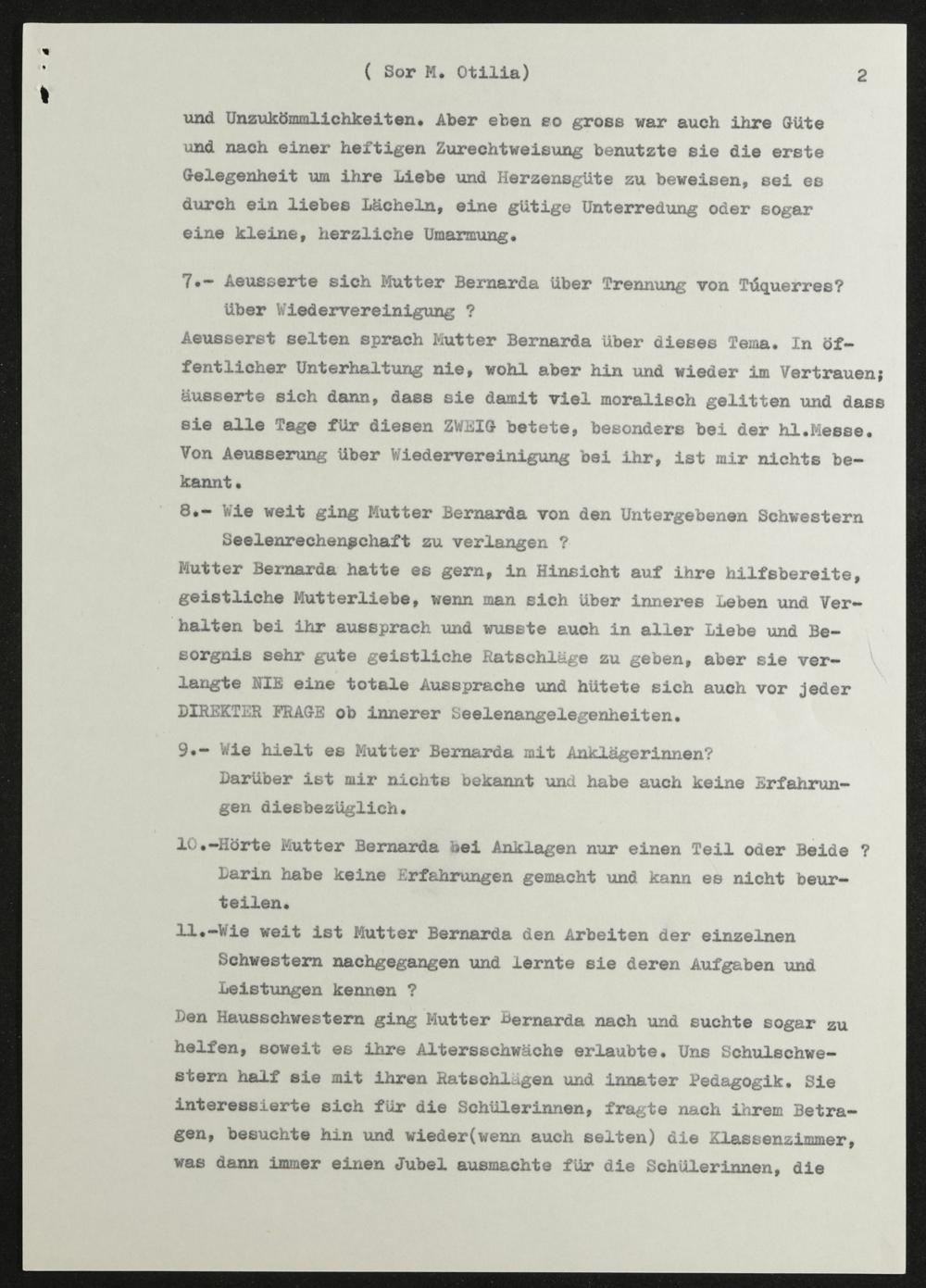 ( Sor M. Otilia)

2

und Unzukömmlichkeiten. Aber eben so gross war auch ihre Güte und nach einer heftigen Zurechtweisung benutzte sie die erste Gelegenheit um ihre Liebe und Herzensgüte zu beweisen, sei es durch ein liebes Lächeln, eine gütige Unterredung oder sogar eine kleine, herzliche Umarmung.

7.- Aeusserte sich Mutter Bernarda über Trennung von Túquerres? über Wiedervereinigung ?

Aeusserst selten sprach Mutter Bernarda über dieses Tema. In öffentlicher Unterhaltung nie, wohl aber hin und wieder im Vertrauen; äusserte sich dann, dass sie damit viel moralisch gelitten und dass sie alle Tage für diesen ZWEIG betete, besonders bei der hl.Messe. Von Aeusserung über Wiedervereinigung bei ihr, ist mir nichts bekannt.

8.- Wie weit ging Mutter Bernarda von den Untergebenen Schwestern Seelenrechenschaft zu verlangen ?

Mutter Bernarda hatte es gern, in Hinsicht auf ihre hilfsbereite, geistliche Mutterliebe, wenn man sich über inneres Leben und Verhalten bei ihr aussprach und wusste auch in aller Liebe und Besorgnis sehr gute geistliche Ratschläge zu geben, aber sie verlangte NIE eine totale Aussprache und hütete sich auch vor jeder DIREKTER FRAGE ob innerer Seelenangelegenheiten.

9.- Wie hielt es Mutter Bernarda mit Anklägerinnen?
Darüber ist mir nichts bekannt und habe auch keine Erfahrungen diesbezüglich.

10.-Hörte Mutter Bernarda bei Anklagen nur einen Teil oder Beide ?
Darin habe keine Erfahrungen gemacht und kann es nicht beurteilen.

11.-Wie weit ist Mutter Bernarda den Arbeiten der einzelnen Schwestern nachgegangen und lernte sie deren Aufgaben und Leistungen kennen ?

Den Hausschwestern ging Mutter Bernarda nach und suchte sogar zu helfen, soweit es ihre Altersschwäche erlaubte. Uns Schulschwestern half sie mit ihren Ratschlägen und innater Pedagogik. Sie interessierte sich für die Schülerinnen, fragte nach ihrem Betragen, besuchte hin und wieder(wenn auch selten) die Klassenzimmer, was dann immer einen Jubel ausmachte für die Schülerinnen, die